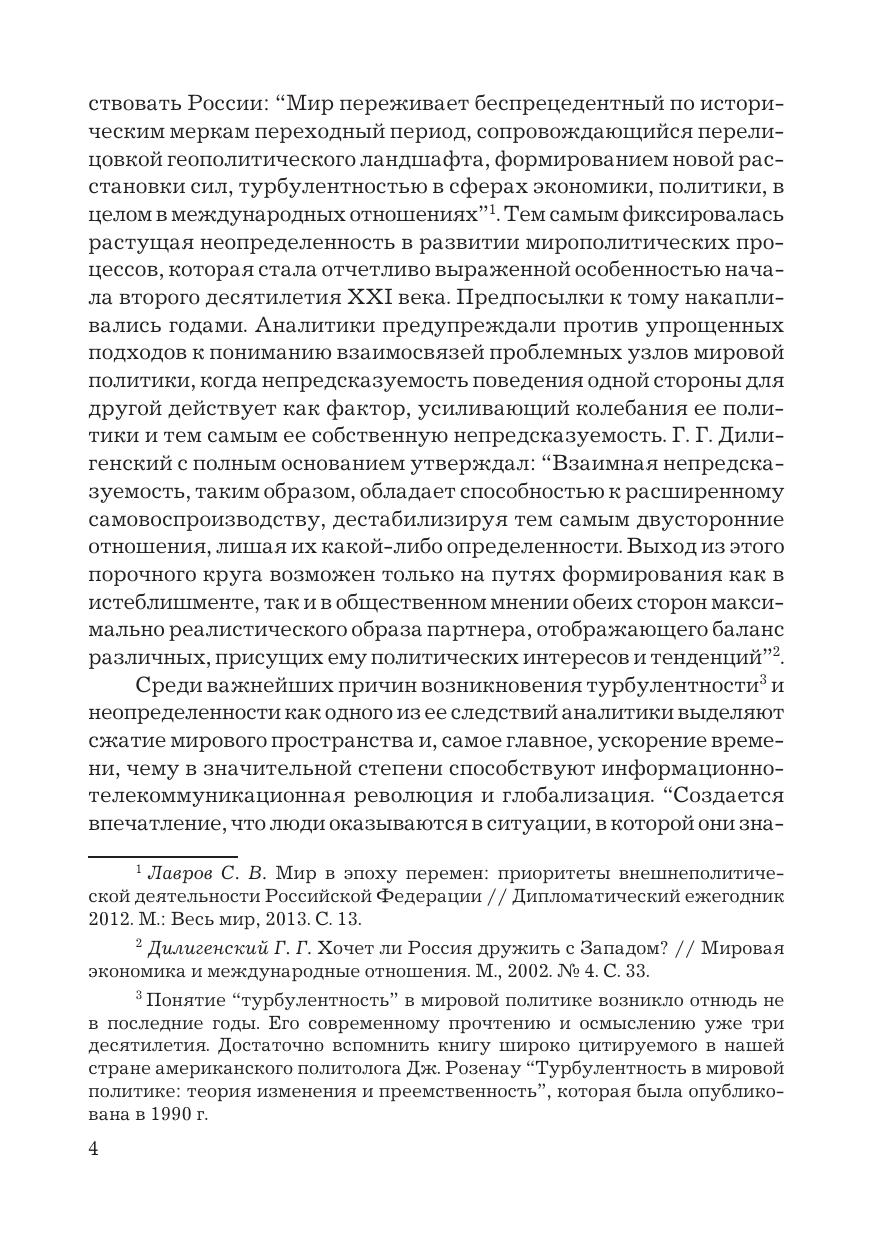 ствовать России: “Мир переживает беспрецедентный по историческим меркам переходный период, сопровождающийся перелицовкой геополитического ландшафта, формированием новой расстановки сил, турбулентностью в сферах экономики, политики, в целом в международных отношениях”$^1$. Тем самым фиксировалась растущая неопределенность в развитии мирополитических процессов, которая стала отчетливо выраженной особенностью начала второго десятилетия XXI века. Предпосылки к тому накапливались годами. Аналитики предупреждали против упрощенных подходов к пониманию взаимосвязей проблемных узлов мировой политики, когда непредсказуемость поведения одной стороны для другой действует как фактор, усиливающий колебания ее политики и тем самым ее собственную непредсказуемость. Г. Г. Дилигенский с полным основанием утверждал: “Взаимная непредсказуемость, таким образом, обладает способностью к расширенному самовоспроизводству, дестабилизируя тем самым двусторонние отношения, лишая их какой-либо определенности. Выход из этого порочного круга возможен только на путях формирования как в истеблишменте, так и в общественном мнении обеих сторон максимально реалистического образа партнера, отображающего баланс различных, присущих ему политических интересов и тенденций”$^2$.

Среди важнейших причин возникновения турбулентности$^3$ и неопределенности как одного из ее следствий аналитики выделяют сжатие мирового пространства и, самое главное, ускорение времени, чему в значительной степени способствуют информационно-телекоммуникационная революция и глобализация. “Создается впечатление, что люди оказываются в ситуации, в которой они зна-

$^1$ Лавров С. В. Мир в эпоху перемен: приоритеты внешнеполитической деятельности Российской Федерации // Дипломатический ежегодник 2012. М.: Весь мир, 2013. С. 13.

$^2$ Дилигенский Г. Г. Хочет ли Россия дружить с Западом? // Мировая экономика и международные отношения. М., 2002. № 4. С. 33.

$^3$ Понятие “турбулентность” в мировой политике возникло отнюдь не в последние годы. Его современному прочтению и осмыслению уже три десятилетия. Достаточно вспомнить книгу широко цитируемого в нашей стране американского политолога Дж. Розенау “Турбулентность в мировой политике: теория изменения и преемственность”, которая была опубликована в 1990 г.

4